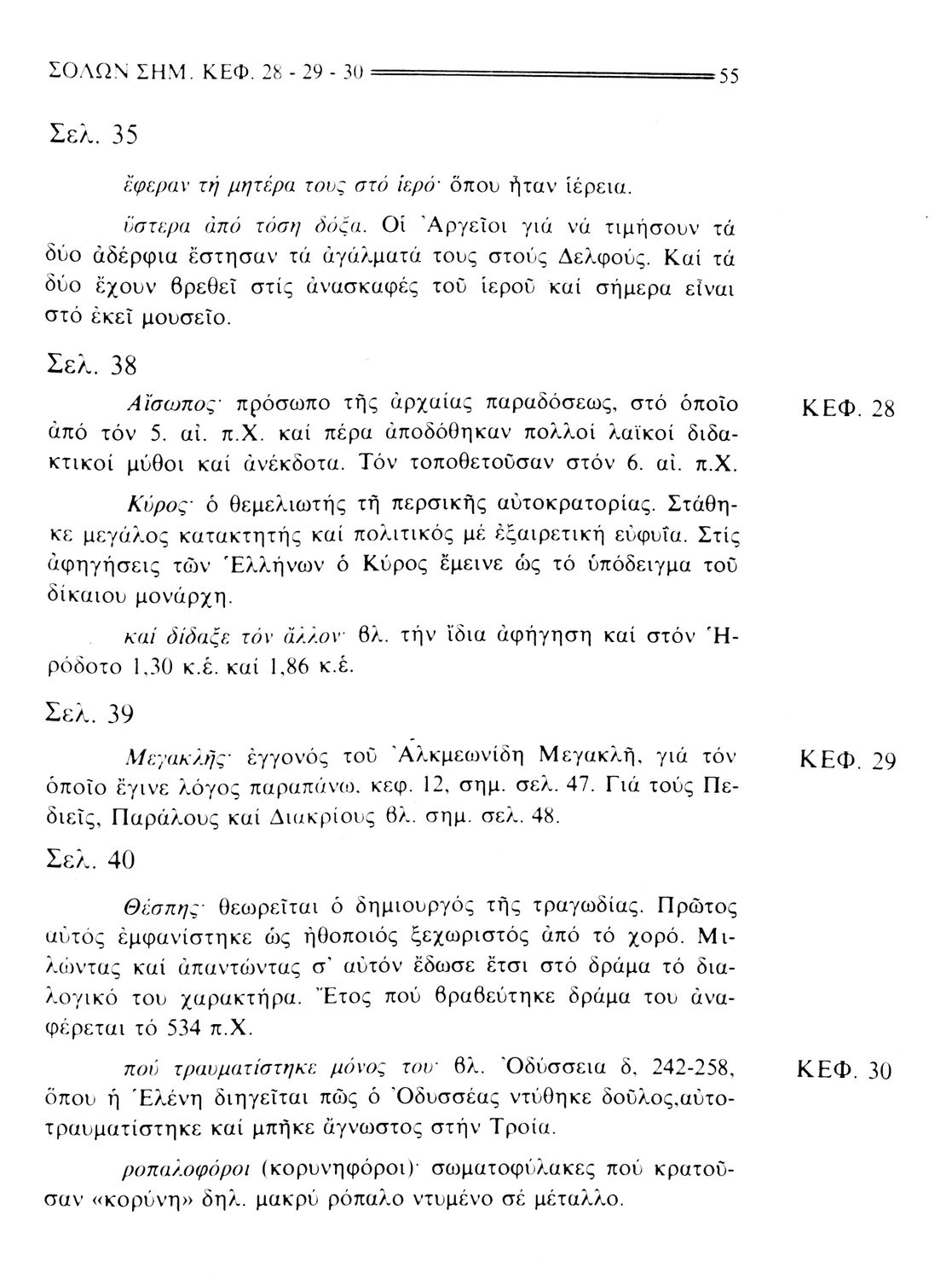 ΣΟΛΩΝ ΣΗΜ. ΚΕΦ. 28 - 29 - 30 55

Σελ. 35

ἔφεραν τή μητέρα τους στό ἱερό· ὅπου ἦταν ἱέρεια.

ὕστερα ἀπό τόση δόξα. Οἱ Ἀργεῖοι γιά νά τιμήσουν τά δύο ἀδέρφια ἔστησαν τά ἀγάλματά τους στούς Δελφούς. Καί τά δύο ἔχουν βρεθεῖ στίς ἀνασκαφές τοῦ ἱεροῦ καί σήμερα εἶναι στό ἐκεῖ μουσεῖο.

Σελ. 38

ΚΕΦ. 28

Αἴσωπος· πρόσωπο τῆς ἀρχαίας παραδόσεως, στό ὁποῖο ἀπό τόν 5. αἰ. π.Χ. καί πέρα ἀποδόθηκαν πολλοί λαϊκοί διδακτικοί μύθοι καί ἀνέκδοτα. Τόν τοποθετοῦσαν στόν 6. αἰ. π.Χ.

Κύρος· ὁ θεμελιωτής τῆ περσικῆς αὐτοκρατορίας. Στάθηκε μεγάλος κατακτητής καί πολιτικός μέ ἐξαιρετική εὐφυΐα. Στίς ἀφηγήσεις τῶν Ἑλλήνων ὁ Κύρος ἔμεινε ὡς τό ὑπόδειγμα τοῦ δίκαιου μονάρχη.

καί δίδαξε τόν ἄλλον· βλ. τήν ἴδια ἀφήγηση καί στόν Ἡρόδοτο 1,30 κ.ἑ. καί 1,86 κ.ἑ.

Σελ. 39

ΚΕΦ. 29

Μεγακλῆς· ἐγγονός τοῦ Ἀλκμεωνίδη Μεγακλῆ, γιά τόν ὁποῖο ἔγινε λόγος παραπάνω, κεφ. 12, σημ. σελ. 47. Γιά τούς Πεδιεῖς, Παράλους καί Διακρίους βλ. σημ. σελ. 48.

Σελ. 40

Θέσπης· θεωρεῖται ὁ δημιουργός τῆς τραγωδίας. Πρῶτος αὐτός ἐμφανίστηκε ὡς ἠθοποιός ξεχωριστός ἀπό τό χορό. Μιλώντας καί ἀπαντώντας σ' αὐτόν ἔδωσε ἔτσι στό δράμα τό διαλογικό του χαρακτήρα. Ἔτος πού βραβεύτηκε δράμα του ἀναφέρεται τό 534 π.Χ.

ΚΕΦ. 30

πού τραυματίστηκε μόνος του· βλ. Ὀδύσσεια δ, 242-258, ὅπου ἡ Ἑλένη διηγεῖται πῶς ὁ Ὀδυσσέας ντύθηκε δοῦλος,αὐτοτραυματίστηκε καί μπῆκε ἄγνωστος στήν Τροία.

ροπαλοφόροι (κορυνηφόροι)· σωματοφύλακες πού κρατοῦσαν «κορύνη» δηλ. μακρύ ρόπαλο ντυμένο σέ μέταλλο.